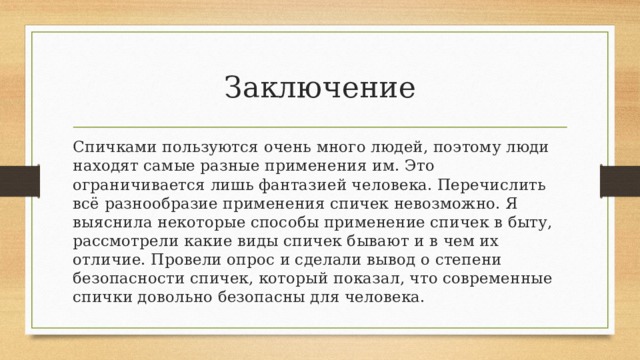 Заключение

Спичками пользуются очень много людей, поэтому люди находят самые разные применения им. Это ограничивается лишь фантазией человека. Перечислить всё разнообразие применения спичек невозможно. Я выяснила некоторые способы применение спичек в быту, рассмотрели какие виды спичек бывают и в чем их отличие. Провели опрос и сделали вывод о степени безопасности спичек, который показал, что современные спички довольно безопасны для человека.